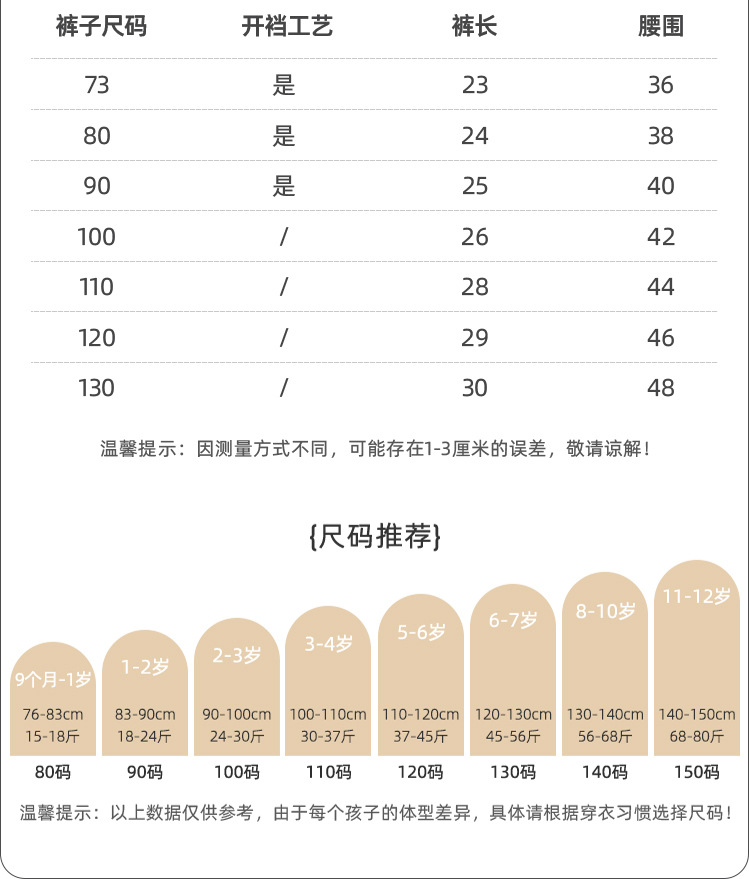 | 裤子尺码 | 开裆工艺 | 裤长 | 腰围 |
|---|---|---|---|
| 73 | 是 | 23 | 36 |
| 80 | 是 | 24 | 38 |
| 90 | 是 | 25 | 40 |
| 100 | / | 26 | 42 |
| 110 | / | 28 | 44 |
| 120 | / | 29 | 46 |
| 130 | / | 30 | 48 |

温馨提示：因测量方式不同，可能存在1-3厘米的误差，敬请谅解！

{尺码推荐}

| 9个月-1岁 | 1-2岁 | 2-3岁 | 3-4岁 | 5-6岁 | 6-7岁 | 8-10岁 | 11-12岁 |
|---|---|---|---|---|---|---|---|
| 76-83cm | 83-90cm | 90-100cm | 100-110cm | 110-120cm | 120-130cm | 130-140cm | 140-150cm |
| 15-18斤 | 18-24斤 | 24-30斤 | 30-37斤 | 37-45斤 | 45-56斤 | 56-68斤 | 68-80斤 |
| 80码 | 90码 | 100码 | 110码 | 120码 | 130码 | 140码 | 150码 |

温馨提示：以上数据仅供参考，由于每个孩子的体型差异，具体请根据穿衣习惯选择尺码！